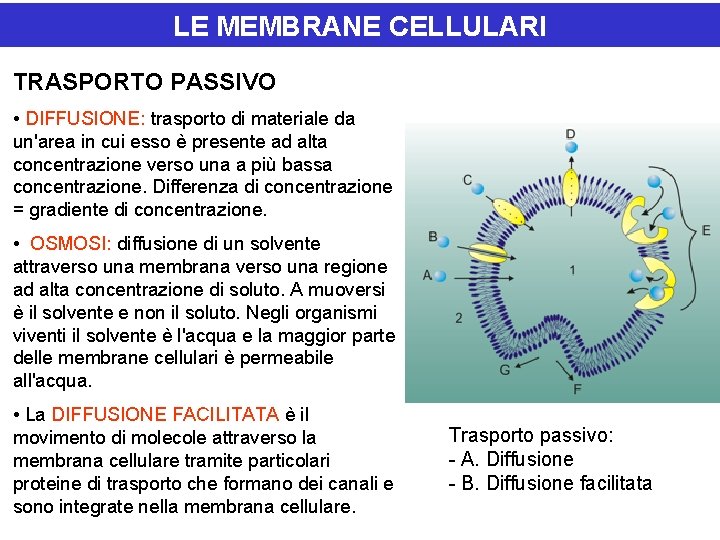 LE MEMBRANE CELLULARI

TRASPORTO PASSIVO

• DIFFUSIONE: trasporto di materiale da un'area in cui esso è presente ad alta concentrazione verso una a più bassa concentrazione. Differenza di concentrazione = gradiente di concentrazione.

• OSMOSI: diffusione di un solvente attraverso una membrana verso una regione ad alta concentrazione di soluto. A muoversi è il solvente e non il soluto. Negli organismi viventi il solvente è l'acqua e la maggior parte delle membrane cellulari è permeabile all'acqua.

• La DIFFUSIONE FACILITATA è il movimento di molecole attraverso la membrana cellulare tramite particolari proteine di trasporto che formano dei canali e sono integrate nella membrana cellulare.

D
C
B
A
E
1
2
G
F

Trasporto passivo:
- A. Diffusione
- B. Diffusione facilitata